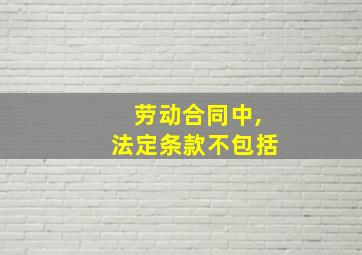 劳动合同中,
法定条款不包括